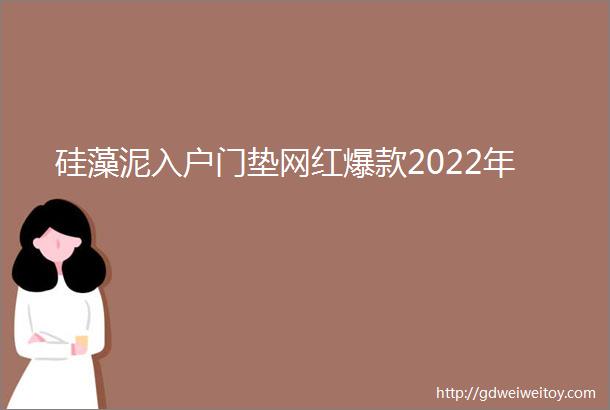 硅藻泥入户门垫网红爆款2022年

http://gdweiweitoy.com